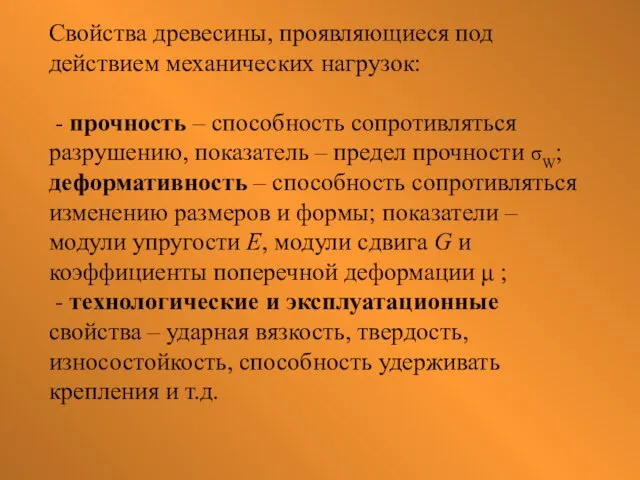 Свойства древесины, проявляющиеся под действием механических нагрузок:

- прочность – способность сопротивляться разрушению, показатель – предел прочности $\sigma_W$;
деформативность – способность сопротивляться изменению размеров и формы; показатели – модули упругости $E$, модули сдвига $G$ и коэффициенты поперечной деформации $\mu$ ;
- технологические и эксплуатационные свойства – ударная вязкость, твердость, износостойкость, способность удерживать крепления и т.д.